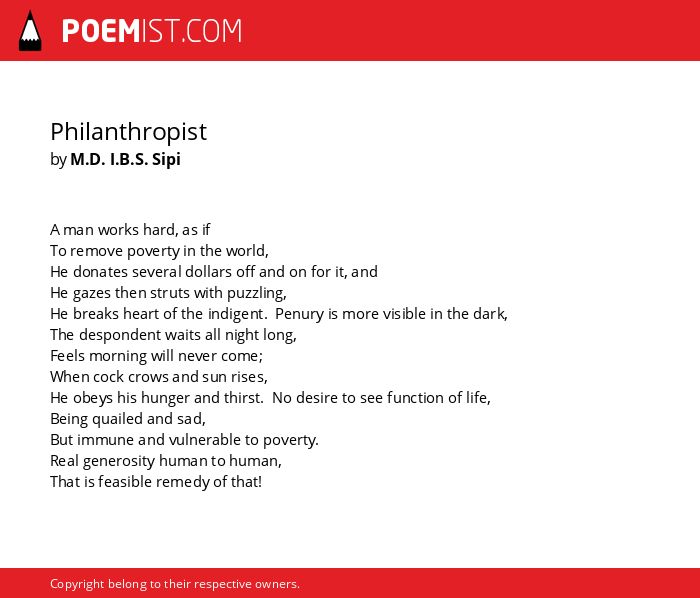 POEMIST.COM

Philanthropist
by M.D. I.B.S. Sipi

A man works hard, as if
To remove poverty in the world,
He donates several dollars off and on for it, and
He gazes then struts with puzzling,
He breaks heart of the indigent. Penury is more visible in the dark,
The despondent waits all night long,
Feels morning will never come;
When cock crows and sun rises,
He obeys his hunger and thirst. No desire to see function of life,
Being quailed and sad,
But immune and vulnerable to poverty.
Real generosity human to human,
That is feasible remedy of that!

Copyright belong to their respective owners.